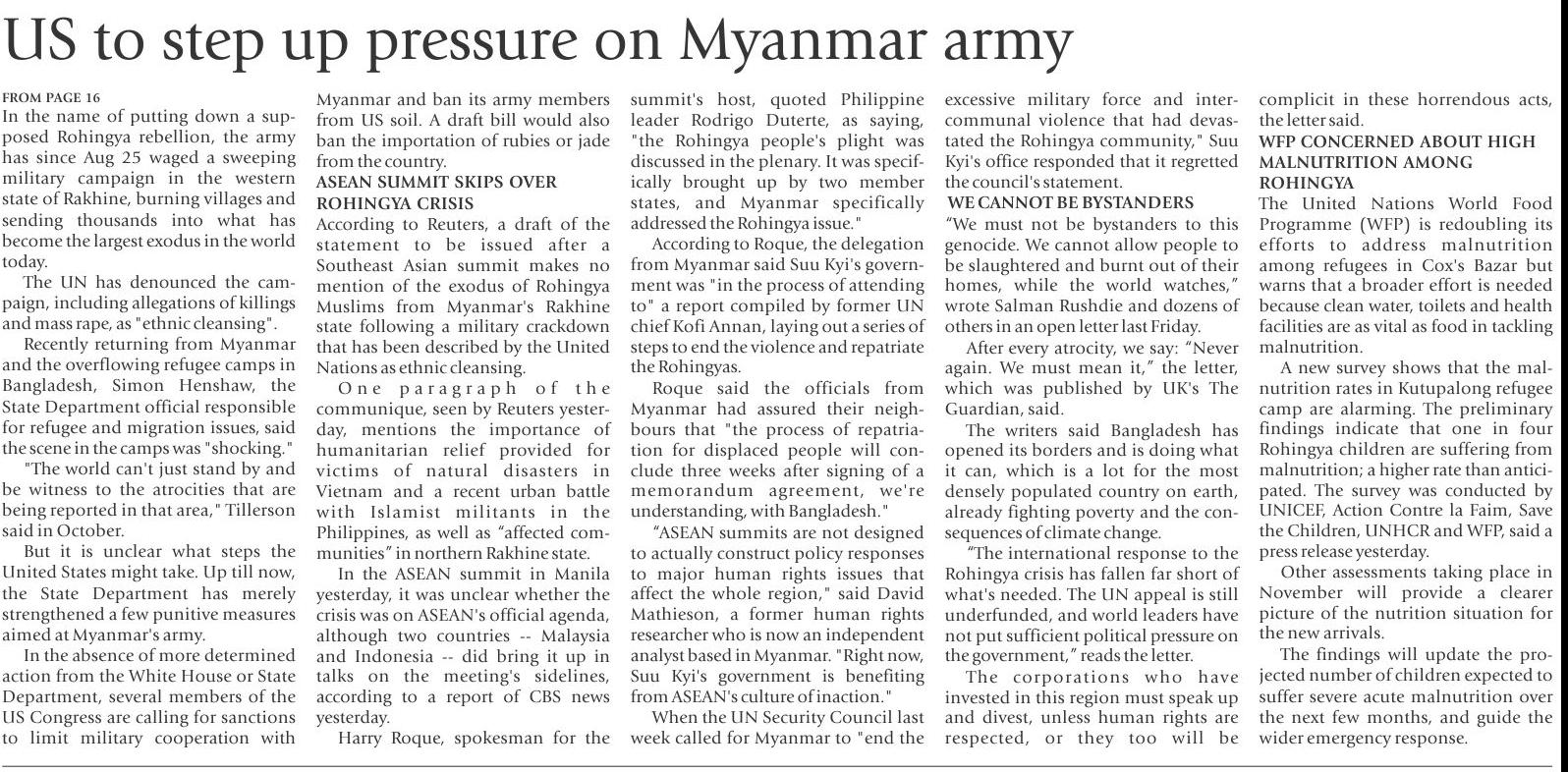 US to step up pressure on Myanmar army

FROM PAGE 16
In the name of putting down a supposed Rohingya rebellion, the army has since Aug 25 waged a sweeping military campaign in the western state of Rakhine, burning villages and sending thousands into what has become the largest exodus in the world today.

The UN has denounced the campaign, including allegations of killings and mass rape, as "ethnic cleansing".

Recently returning from Myanmar and the overflowing refugee camps in Bangladesh, Simon Henshaw, the State Department official responsible for refugee and migration issues, said the scene in the camps was "shocking."

"The world can't just stand by and be witness to the atrocities that are being reported in that area," Tillerson said in October.

But it is unclear what steps the United States might take. Up till now, the State Department has merely strengthened a few punitive measures aimed at Myanmar's army.

In the absence of more determined action from the White House or State Department, several members of the US Congress are calling for sanctions to limit military cooperation with Myanmar and ban its army members from US soil. A draft bill would also ban the importation of rubies or jade from the country.

ASEAN SUMMIT SKIPS OVER ROHINGYA CRISIS
According to Reuters, a draft of the statement to be issued after a Southeast Asian summit makes no mention of the exodus of Rohingya Muslims from Myanmar's Rakhine state following a military crackdown that has been described by the United Nations as ethnic cleansing.

One paragraph of the communique, seen by Reuters yesterday, mentions the importance of humanitarian relief provided for victims of natural disasters in Vietnam and a recent urban battle with Islamist militants in the Philippines, as well as "affected communities" in northern Rakhine state.

In the ASEAN summit in Manila yesterday, it was unclear whether the crisis was on ASEAN's official agenda, although two countries -- Malaysia and Indonesia -- did bring it up in talks on the meeting's sidelines, according to a report of CBS news yesterday.

Harry Roque, spokesman for the summit's host, quoted Philippine leader Rodrigo Duterte, as saying, "the Rohingya people's plight was discussed in the plenary. It was specifically brought up by two member states, and Myanmar specifically addressed the Rohingya issue."

According to Roque, the delegation from Myanmar said Suu Kyi's government was "in the process of attending to" a report compiled by former UN chief Kofi Annan, laying out a series of steps to end the violence and repatriate the Rohingyas.

Roque said the officials from Myanmar had assured their neighbours that "the process of repatriation for displaced people will conclude three weeks after signing of a memorandum agreement, we're understanding, with Bangladesh."

"ASEAN summits are not designed to actually construct policy responses to major human rights issues that affect the whole region," said David Mathieson, a former human rights researcher who is now an independent analyst based in Myanmar. "Right now, Suu Kyi's government is benefiting from ASEAN's culture of inaction."

When the UN Security Council last week called for Myanmar to "end the excessive military force and intercommunal violence that had devastated the Rohingya community," Suu Kyi's office responded that it regretted the council's statement.

WE CANNOT BE BYSTANDERS
"We must not be bystanders to this genocide. We cannot allow people to be slaughtered and burnt out of their homes, while the world watches," wrote Salman Rushdie and dozens of others in an open letter last Friday.

After every atrocity, we say: "Never again. We must mean it," the letter, which was published by UK's The Guardian, said.

The writers said Bangladesh has opened its borders and is doing what it can, which is a lot for the most densely populated country on earth, already fighting poverty and the consequences of climate change.

"The international response to the Rohingya crisis has fallen far short of what's needed. The UN appeal is still underfunded, and world leaders have not put sufficient political pressure on the government," reads the letter.

The corporations who have invested in this region must speak up and divest, unless human rights are respected, or they too will be complicit in these horrendous acts, the letter said.

WFP CONCERNED ABOUT HIGH MALNUTRITION AMONG ROHINGYA
The United Nations World Food Programme (WFP) is redoubling its efforts to address malnutrition among refugees in Cox's Bazar but warns that a broader effort is needed because clean water, toilets and health facilities are as vital as food in tackling malnutrition.

A new survey shows that the malnutrition rates in Kutupalong refugee camp are alarming. The preliminary findings indicate that one in four Rohingya children are suffering from malnutrition; a higher rate than anticipated. The survey was conducted by UNICEF, Action Contre la Faim, Save the Children, UNHCR and WFP, said a press release yesterday.

Other assessments taking place in November will provide a clearer picture of the nutrition situation for the new arrivals.

The findings will update the projected number of children expected to suffer severe acute malnutrition over the next few months, and guide the wider emergency response.